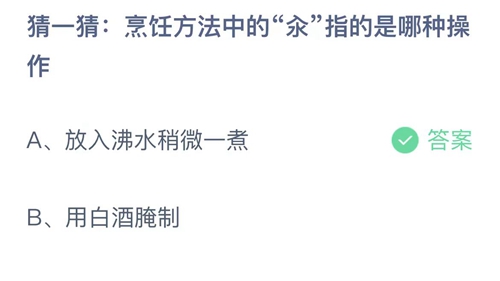 猜一猜：烹饪方法中的“汆”指的是哪种操作

A、放入沸水稍微一煮

答案

B、用白酒腌制